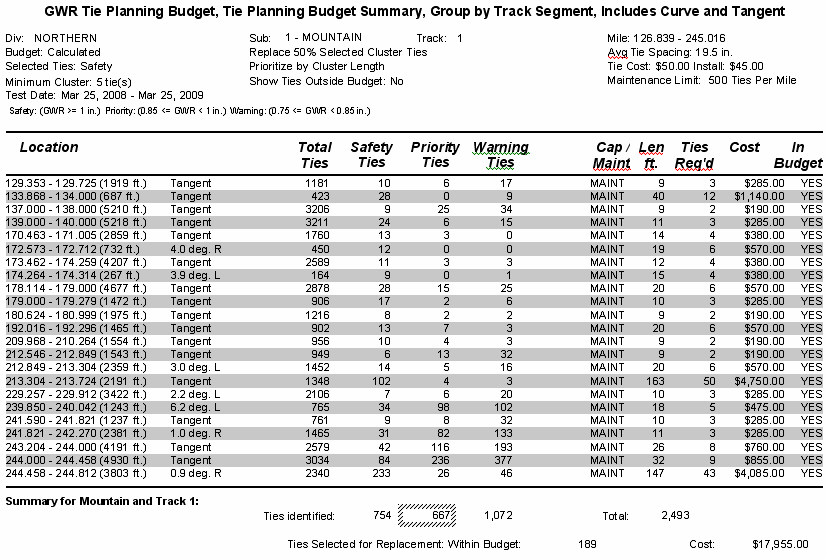 GWR Tie Planning Budget, Tie Planning Budget Summary, Group by Track Segment, Includes Curve and Tangent

Div: NORTHERN
Budget: Calculated
Selected Ties: Safety
Minimum Cluster: 5 tie(s)
Test Date: Mar 25, 2008 - Mar 25, 2009

Sub: 1 - MOUNTAIN
Track: 1
Replace 50% Selected Cluster Ties
Prioritize by Cluster Length
Show Ties Outside Budget: No

Mile: 126.839 - 245.016
Avg Tie Spacing: 19.5 in.
Tie Cost: $50.00 Install: $45.00
Maintenance Limit: 500 Ties Per Mile

Safety: (GWR >= 1 in.) Priority: (0.85 <= GWR < 1 in.) Warning: (0.75 <= GWR < 0.85 in.)

| Location | | Total Ties | Safety Ties | Priority Ties | Warning Ties | Cap / Maint | Len ft. | Ties Req'd | Cost | In Budget |
|---|---|---|---|---|---|---|---|---|---|---|
| 129.353 - 129.725 (1919 ft.) | Tangent | 1181 | 10 | 6 | 17 | MAINT | 9 | 3 | $285.00 | YES |
| 133.868 - 134.000 (687 ft.) | Tangent | 423 | 28 | 0 | 9 | MAINT | 40 | 12 | $1,140.00 | YES |
| 137.000 - 138.000 (5210 ft.) | Tangent | 3206 | 9 | 25 | 34 | MAINT | 9 | 2 | $190.00 | YES |
| 139.000 - 140.000 (5218 ft.) | Tangent | 3211 | 24 | 6 | 15 | MAINT | 11 | 3 | $285.00 | YES |
| 170.463 - 171.005 (2859 ft.) | Tangent | 1760 | 13 | 3 | 0 | MAINT | 14 | 4 | $380.00 | YES |
| 172.573 - 172.712 (732 ft.) | 4.0 deg. R | 450 | 12 | 0 | 0 | MAINT | 19 | 6 | $570.00 | YES |
| 173.462 - 174.259 (4207 ft.) | Tangent | 2589 | 11 | 3 | 3 | MAINT | 12 | 4 | $380.00 | YES |
| 174.264 - 174.314 (267 ft.) | 3.9 deg. L | 164 | 9 | 0 | 1 | MAINT | 15 | 4 | $380.00 | YES |
| 178.114 - 179.000 (4677 ft.) | Tangent | 2878 | 28 | 15 | 25 | MAINT | 20 | 6 | $570.00 | YES |
| 179.000 - 179.279 (1472 ft.) | Tangent | 906 | 17 | 2 | 6 | MAINT | 10 | 3 | $285.00 | YES |
| 180.624 - 180.999 (1975 ft.) | Tangent | 1216 | 8 | 2 | 2 | MAINT | 9 | 2 | $190.00 | YES |
| 192.016 - 192.296 (1465 ft.) | Tangent | 902 | 13 | 7 | 3 | MAINT | 20 | 6 | $570.00 | YES |
| 209.968 - 210.264 (1554 ft.) | Tangent | 956 | 10 | 4 | 3 | MAINT | 9 | 2 | $190.00 | YES |
| 212.546 - 212.849 (1543 ft.) | Tangent | 949 | 6 | 13 | 32 | MAINT | 9 | 2 | $190.00 | YES |
| 212.849 - 213.304 (2359 ft.) | 3.0 deg. L | 1452 | 14 | 5 | 16 | MAINT | 20 | 6 | $570.00 | YES |
| 213.304 - 213.724 (2191 ft.) | Tangent | 1348 | 102 | 4 | 3 | MAINT | 163 | 50 | $4,750.00 | YES |
| 229.257 - 229.912 (3422 ft.) | 2.2 deg. L | 2106 | 7 | 6 | 20 | MAINT | 10 | 3 | $285.00 | YES |
| 239.850 - 240.042 (1243 ft.) | 6.2 deg. L | 765 | 34 | 98 | 102 | MAINT | 18 | 5 | $475.00 | YES |
| 241.590 - 241.821 (1237 ft.) | Tangent | 761 | 9 | 8 | 32 | MAINT | 10 | 3 | $285.00 | YES |
| 241.821 - 242.270 (2381 ft.) | 1.0 deg. R | 1465 | 31 | 82 | 133 | MAINT | 11 | 3 | $285.00 | YES |
| 243.204 - 244.000 (4191 ft.) | Tangent | 2579 | 42 | 116 | 193 | MAINT | 26 | 8 | $760.00 | YES |
| 244.000 - 244.458 (4930 ft.) | Tangent | 3034 | 84 | 236 | 377 | MAINT | 32 | 9 | $855.00 | YES |
| 244.458 - 244.812 (3803 ft.) | 0.9 deg. R | 2340 | 233 | 26 | 46 | MAINT | 147 | 43 | $4,085.00 | YES |

Summary for Mountain and Track 1:

Ties identified: 754 667 1,072 Total: 2,493

Ties Selected for Replacement: Within Budget: 189 Cost: $17,955.00